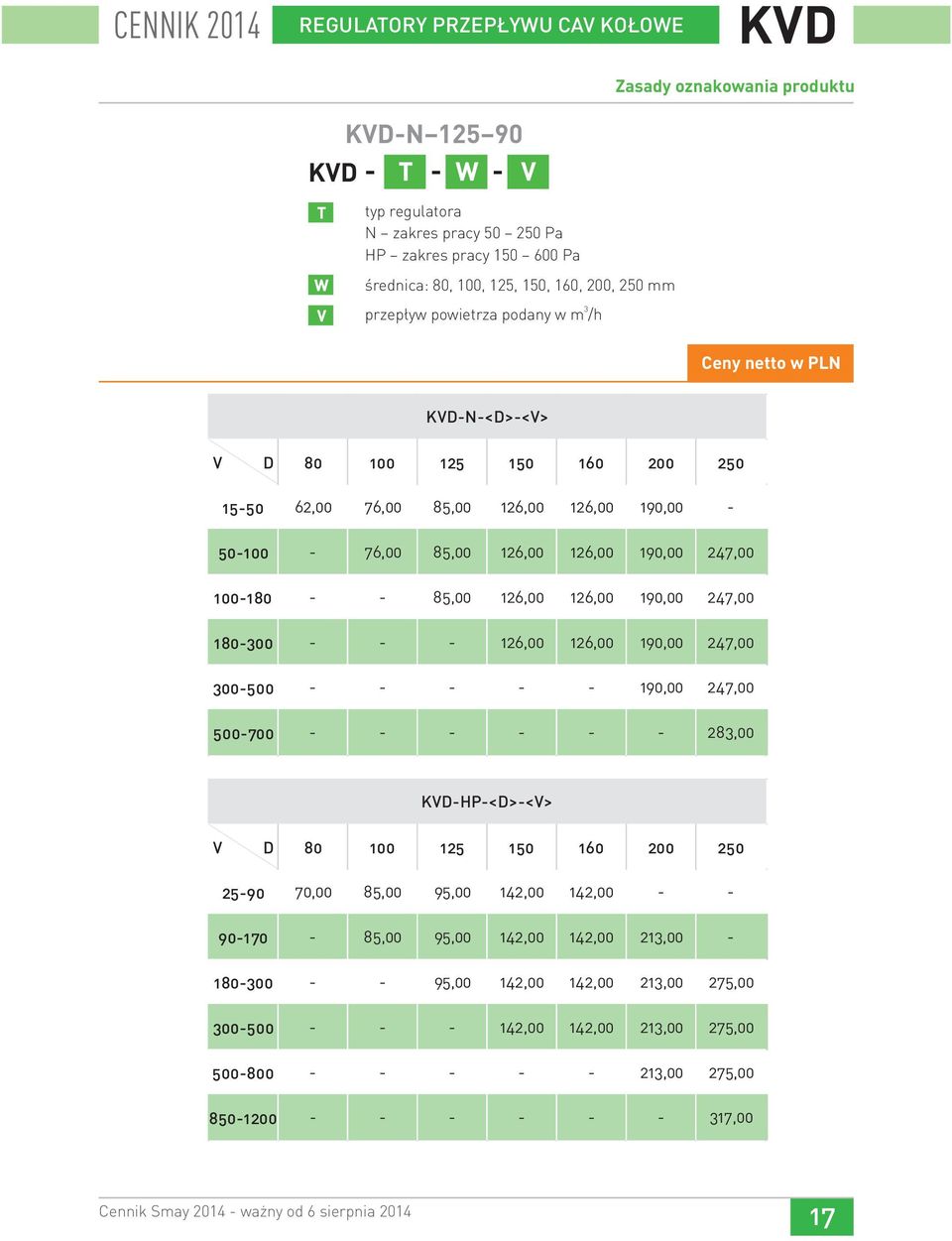 CENNIK 2014 REGULATORY PRZEPŁYWU CAV KOŁOWE KVD

Zasady oznakowania produktu

KVD-N–125–90

KVD - T - W - V

T typ regulatora
N – zakres pracy 50 – 250 Pa
HP – zakres pracy 150 – 600 Pa

W średnica: 80, 100, 125, 150, 160, 200, 250 mm

V przepływ powietrza podany w $m^3/h$

Ceny netto w PLN

KVD-N-<D>-<V>

| V D | 80 | 100 | 125 | 150 | 160 | 200 | 250 |
|---|---|---|---|---|---|---|---|
| 15-50 | 62,00 | 76,00 | 85,00 | 126,00 | 126,00 | 190,00 | - |
| 50-100 | - | 76,00 | 85,00 | 126,00 | 126,00 | 190,00 | 247,00 |
| 100-180 | - | - | 85,00 | 126,00 | 126,00 | 190,00 | 247,00 |
| 180-300 | - | - | - | 126,00 | 126,00 | 190,00 | 247,00 |
| 300-500 | - | - | - | - | - | 190,00 | 247,00 |
| 500-700 | - | - | - | - | - | - | 283,00 |

KVD-HP-<D>-<V>

| V D | 80 | 100 | 125 | 150 | 160 | 200 | 250 |
|---|---|---|---|---|---|---|---|
| 25-90 | 70,00 | 85,00 | 95,00 | 142,00 | 142,00 | - | - |
| 90-170 | - | 85,00 | 95,00 | 142,00 | 142,00 | 213,00 | - |
| 180-300 | - | - | 95,00 | 142,00 | 142,00 | 213,00 | 275,00 |
| 300-500 | - | - | - | 142,00 | 142,00 | 213,00 | 275,00 |
| 500-800 | - | - | - | - | - | 213,00 | 275,00 |
| 850-1200 | - | - | - | - | - | - | 317,00 |

Cennik Smay 2014 - ważny od 6 sierpnia 2014

17